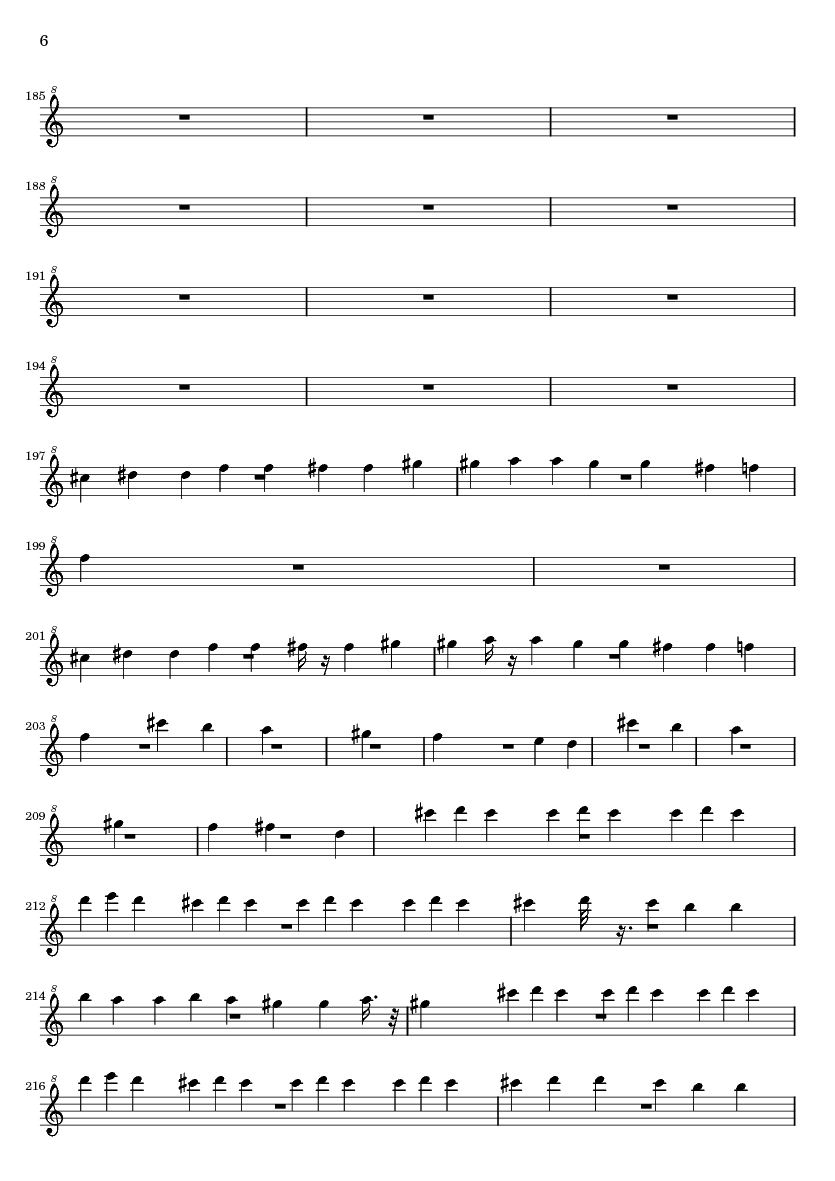 6

185

188

191

194

197

199

201

203

209

212

214

216